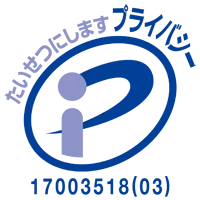 たいせつにします プライバシー

17003518(03)